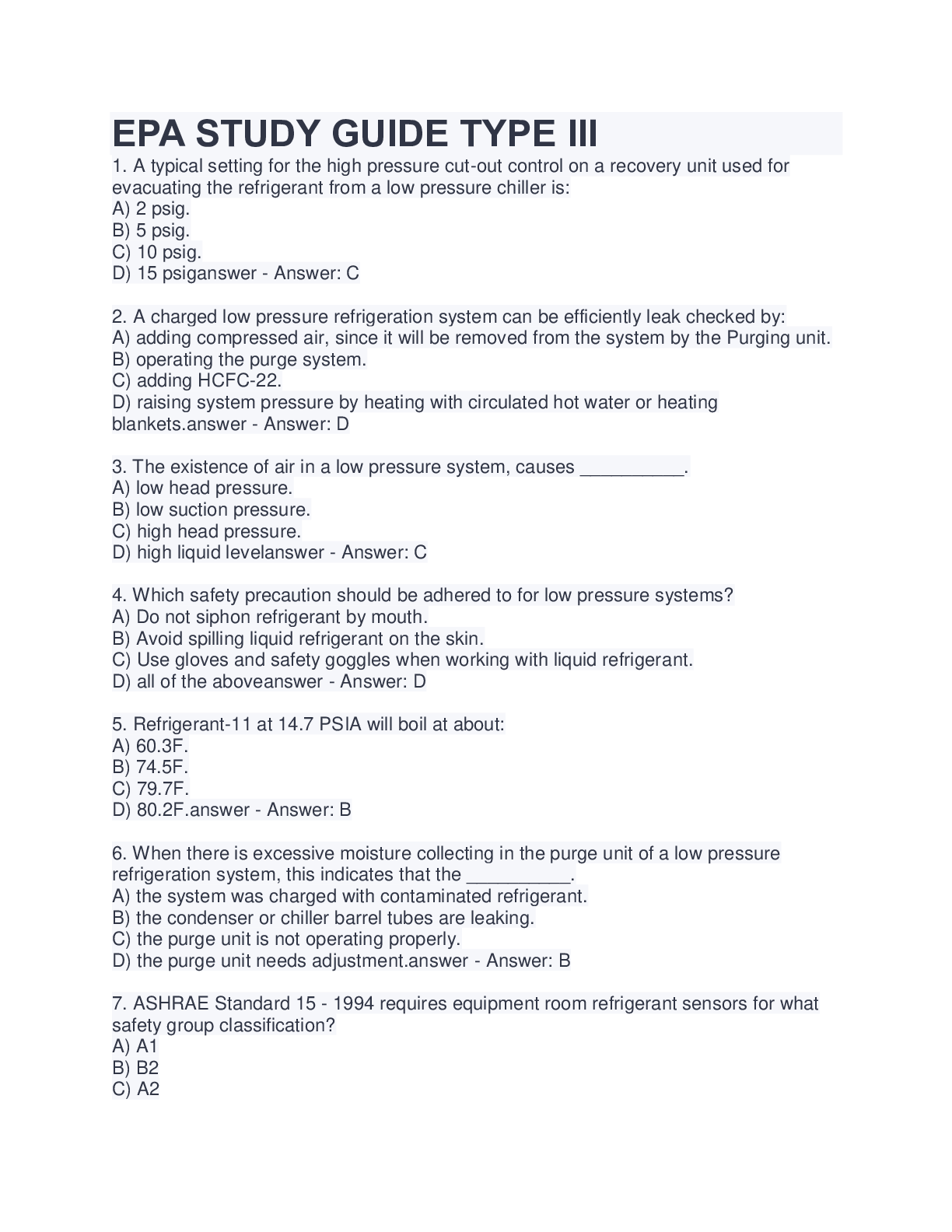 EPA STUDY GUIDE TYPE III

1. A typical setting for the high pressure cut-out control on a recovery unit used for evacuating the refrigerant from a low pressure chiller is:
A) 2 psig.
B) 5 psig.
C) 10 psig.
D) 15 psiganswer - Answer: C

2. A charged low pressure refrigeration system can be efficiently leak checked by:
A) adding compressed air, since it will be removed from the system by the Purging unit.
B) operating the purge system.
C) adding HCFC-22.
D) raising system pressure by heating with circulated hot water or heating blankets.answer - Answer: D

3. The existence of air in a low pressure system, causes __________.
A) low head pressure.
B) low suction pressure.
C) high head pressure.
D) high liquid levelanswer - Answer: C

4. Which safety precaution should be adhered to for low pressure systems?
A) Do not siphon refrigerant by mouth.
B) Avoid spilling liquid refrigerant on the skin.
C) Use gloves and safety goggles when working with liquid refrigerant.
D) all of the aboveanswer - Answer: D

5. Refrigerant-11 at 14.7 PSIA will boil at about:
A) 60.3F.
B) 74.5F.
C) 79.7F.
D) 80.2F.answer - Answer: B

6. When there is excessive moisture collecting in the purge unit of a low pressure refrigeration system, this indicates that the __________.
A) the system was charged with contaminated refrigerant.
B) the condenser or chiller barrel tubes are leaking.
C) the purge unit is not operating properly.
D) the purge unit needs adjustment.answer - Answer: B

7. ASHRAE Standard 15 - 1994 requires equipment room refrigerant sensors for what safety group classification?
A) A1
B) B2
C) A2